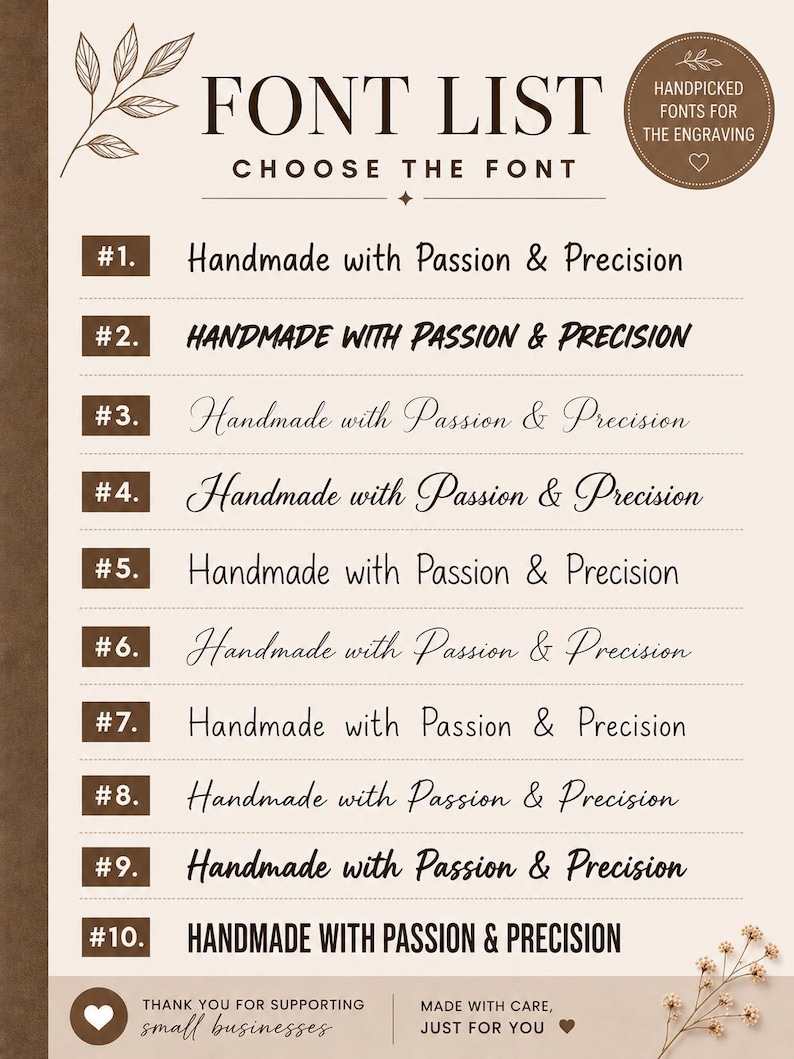 FONT LIST
CHOOSE THE FONT

HANDPICKED FONTS FOR THE ENGRAVING

#1. Handmade with Passion & Precision

#2. HANDMADE WITH PASSION & PRECISION

#3. Handmade with Passion & Precision

#4. Handmade with Passion & Precision

#5. Handmade with Passion & Precision

#6. Handmade with Passion & Precision

#7. Handmade with Passion & Precision

#8. Handmade with Passion & Precision

#9. Handmade with Passion & Precision

#10. HANDMADE WITH PASSION & PRECISION

THANK YOU FOR SUPPORTING small businesses

MADE WITH CARE, JUST FOR YOU